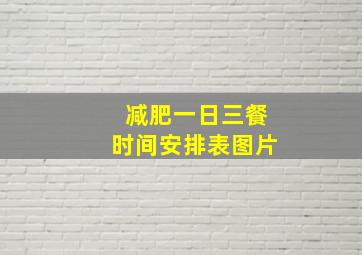 减肥一日三餐
时间安排表图片